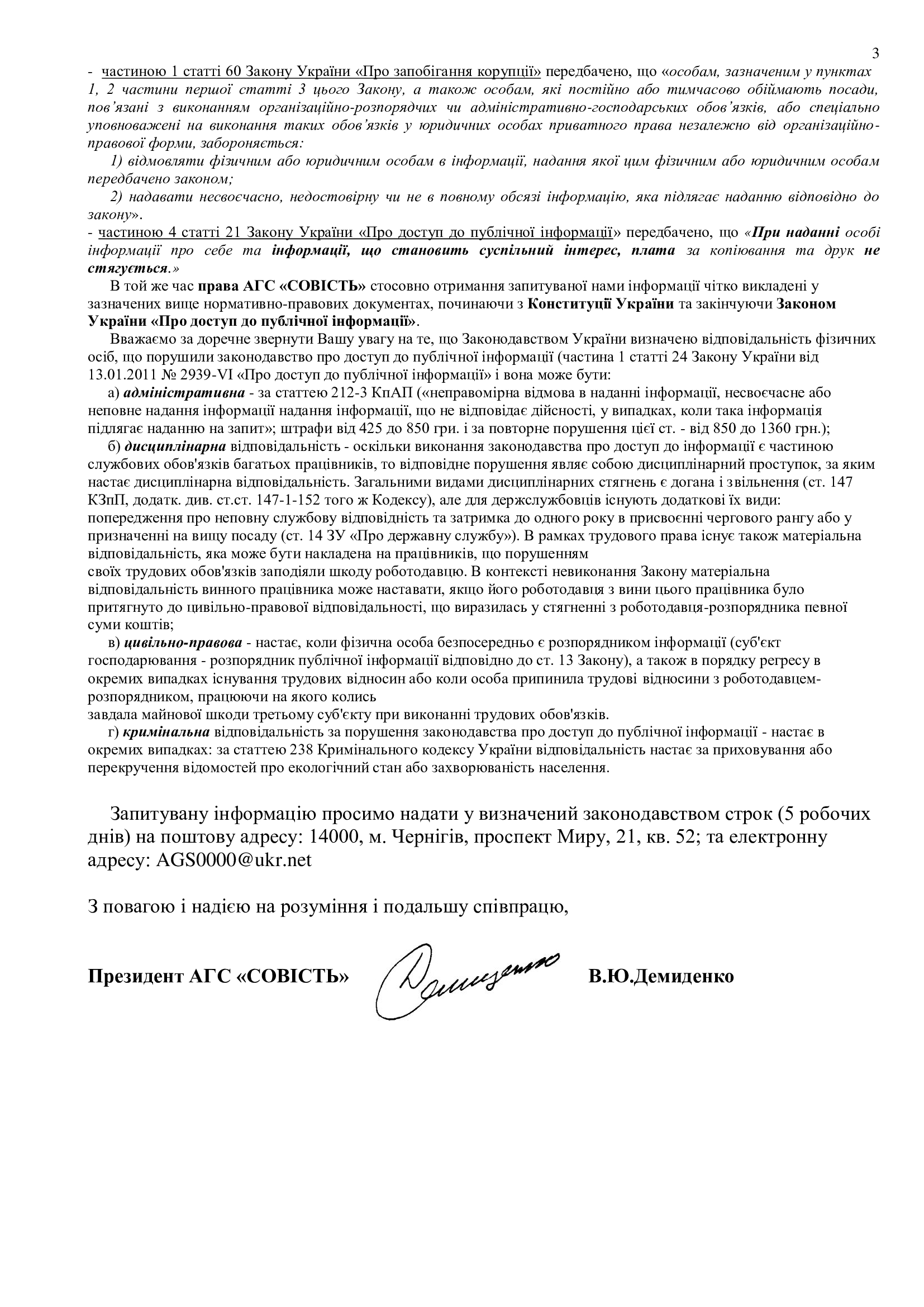 3

- частиною 1 статті 60 Закону України «Про запобігання корупції» передбачено, що «особам, зазначеним у пунктах 1, 2 частини першої статті 3 цього Закону, а також особам, які постійно або тимчасово обіймають посади, пов'язані з виконанням організаційно-розпорядчих чи адміністративно-господарських обов'язків, або спеціально уповноважені на виконання таких обов'язків у юридичних особах приватного права незалежно від організаційно-правової форми, забороняється:

1) відмовляти фізичним або юридичним особам в інформації, надання якої цим фізичним або юридичним особам передбачено законом;

2) надавати несвоєчасно, недостовірну чи не в повному обсязі інформацію, яка підлягає наданню відповідно до закону».

- частиною 4 статті 21 Закону України «Про доступ до публічної інформації» передбачено, що «При наданні особі інформації про себе та інформації, що становить суспільний інтерес, плата за копіювання та друк не стягується.»

В той же час права АГС «СОВІСТЬ» стосовно отримання запитуваної нами інформації чітко викладені у зазначених вище нормативно-правових документах, починаючи з Конституції України та закінчуючи Законом України «Про доступ до публічної інформації».

Вважаємо за доречне звернути Вашу увагу на те, що Законодавством України визначено відповідальність фізичних осіб, що порушили законодавство про доступ до публічної інформації (частина 1 статті 24 Закону України від 13.01.2011 № 2939-VI «Про доступ до публічної інформації» і вона може бути:

а) адміністративна - за статтею 212-3 КпАП («неправомірна відмова в наданні інформації, несвоєчасне або неповне надання інформації надання інформації, що не відповідає дійсності, у випадках, коли така інформація підлягає наданню на запит»; штрафи від 425 до 850 гри. і за повторне порушення цієї ст. - від 850 до 1360 грн.);

б) дисциплінарна відповідальність - оскільки виконання законодавства про доступ до інформації є частиною службових обов'язків багатьох працівників, то відповідне порушення являє собою дисциплінарний проступок, за яким настає дисциплінарна відповідальність. Загальними видами дисциплінарних стягнень є догана і звільнення (ст. 147 КЗпП, додатк. див. ст.ст. 147-1-152 того ж Кодексу), але для держслужбовців існують додаткові їх види: попередження про неповну службову відповідність та затримка до одного року в присвоєнні чергового рангу або у призначенні на вищу посаду (ст. 14 ЗУ «Про державну службу»). В рамках трудового права існує також матеріальна відповідальність, яка може бути накладена на працівників, що порушенням своїх трудових обов'язків заподіяли шкоду роботодавцю. В контексті невиконання Закону матеріальна відповідальність винного працівника може наставати, якщо його роботодавця з вини цього працівника було притягнуто до цивільно-правової відповідальності, що виразилась у стягненні з роботодавця-розпорядника певної суми коштів;

в) цивільно-правова - настає, коли фізична особа безпосередньо є розпорядником інформації (суб'єкт господарювання - розпорядник публічної інформації відповідно до ст. 13 Закону), а також в порядку регресу в окремих випадках існування трудових відносин або коли особа припинила трудові відносини з роботодавцем-розпорядником, працюючи на якого колись завдала майнової шкоди третьому суб'єкту при виконанні трудових обов'язків.

г) кримінальна відповідальність за порушення законодавства про доступ до публічної інформації - настає в окремих випадках: за статтею 238 Кримінального кодексу України відповідальність настає за приховування або перекручення відомостей про екологічний стан або захворюваність населення.

Запитувану інформацію просимо надати у визначений законодавством строк (5 робочих днів) на поштову адресу: 14000, м. Чернігів, проспект Миру, 21, кв. 52; та електронну адресу: AGS0000@ukr.net

З повагою і надією на розуміння і подальшу співпрацю,

Президент АГС «СОВІСТЬ» Демиденко В.Ю.Демиденко